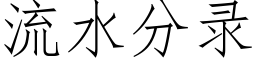 流水分录